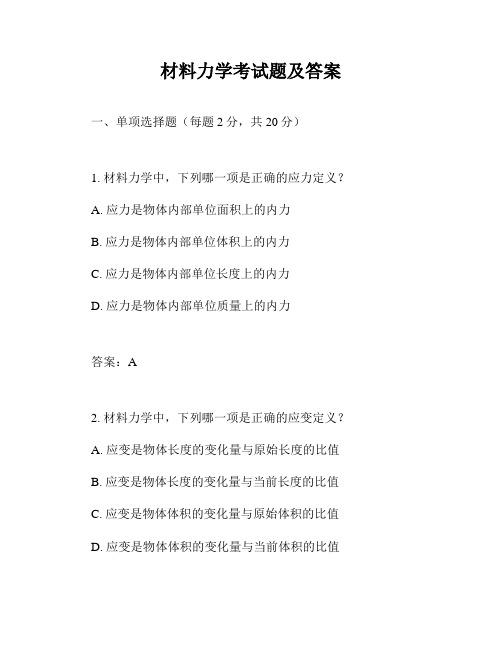 材料力学考试题及答案

一、单项选择题（每题 2 分，共 20 分）

1. 材料力学中，下列哪一项是正确的应力定义？

A. 应力是物体内部单位面积上的内力

B. 应力是物体内部单位体积上的内力

C. 应力是物体内部单位长度上的内力

D. 应力是物体内部单位质量上的内力

答案：A

2. 材料力学中，下列哪一项是正确的应变定义？

A. 应变是物体长度的变化量与原始长度的比值

B. 应变是物体长度的变化量与当前长度的比值

C. 应变是物体体积的变化量与原始体积的比值

D. 应变是物体体积的变化量与当前体积的比值